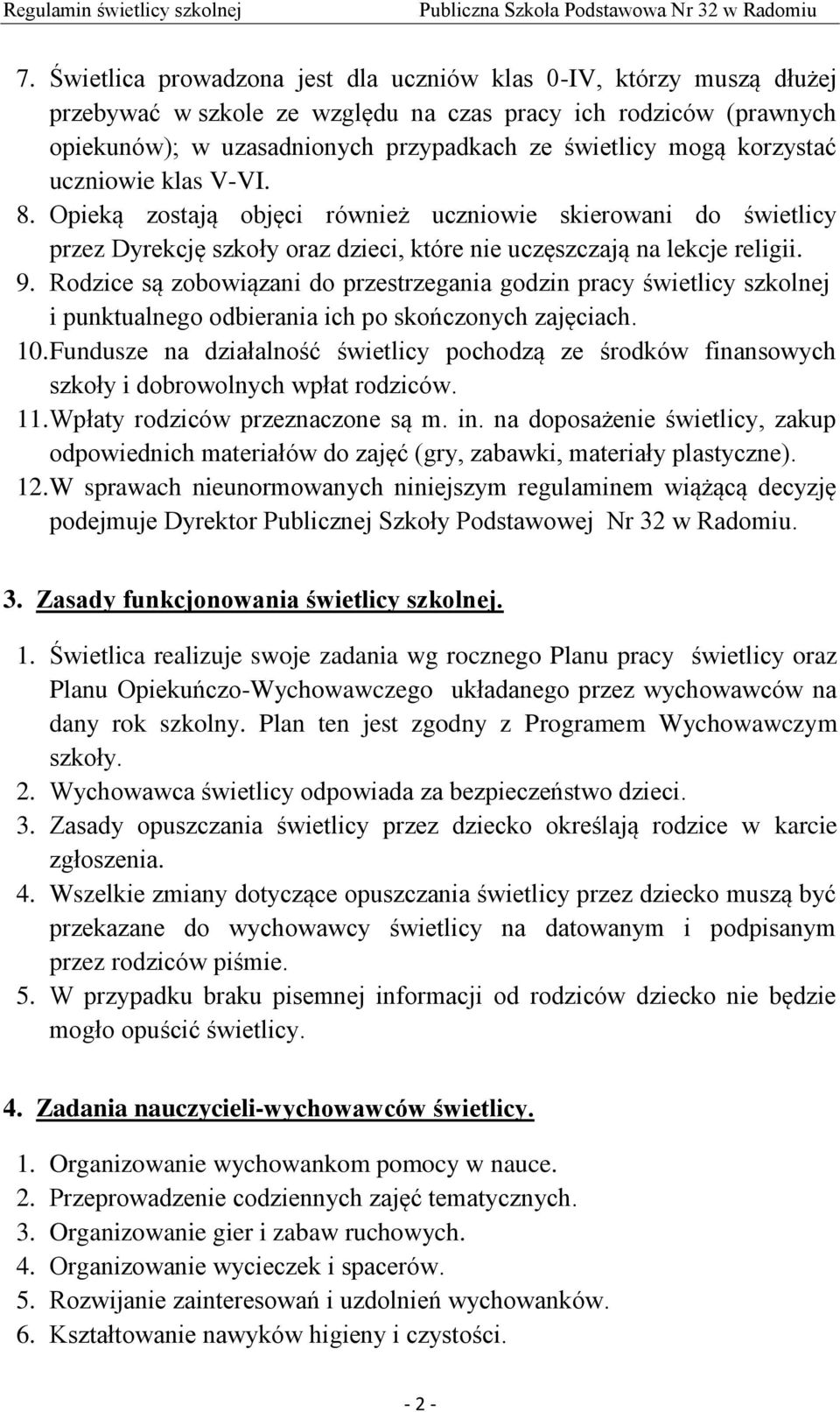 Regulamin świetlicy szkolnej Publiczna Szkoła Podstawowa Nr 32 w Radomiu

7. Świetlica prowadzona jest dla uczniów klas 0-IV, którzy muszą dłużej przebywać w szkole ze względu na czas pracy ich rodziców (prawnych opiekunów); w uzasadnionych przypadkach ze świetlicy mogą korzystać uczniowie klas V-VI.
8. Opieką zostają objęci również uczniowie skierowani do świetlicy przez Dyrekcję szkoły oraz dzieci, które nie uczęszczają na lekcje religii.
9. Rodzice są zobowiązani do przestrzegania godzin pracy świetlicy szkolnej i punktualnego odbierania ich po skończonych zajęciach.
10. Fundusze na działalność świetlicy pochodzą ze środków finansowych szkoły i dobrowolnych wpłat rodziców.
11. Wpłaty rodziców przeznaczone są m. in. na doposażenie świetlicy, zakup odpowiednich materiałów do zajęć (gry, zabawki, materiały plastyczne).
12. W sprawach nieunormowanych niniejszym regulaminem wiążącą decyzję podejmuje Dyrektor Publicznej Szkoły Podstawowej Nr 32 w Radomiu.

3. Zasady funkcjonowania świetlicy szkolnej.

1. Świetlica realizuje swoje zadania wg rocznego Planu pracy świetlicy oraz Planu Opiekuńczo-Wychowawczego układanego przez wychowawców na dany rok szkolny. Plan ten jest zgodny z Programem Wychowawczym szkoły.
2. Wychowawca świetlicy odpowiada za bezpieczeństwo dzieci.
3. Zasady opuszczania świetlicy przez dziecko określają rodzice w karcie zgłoszenia.
4. Wszelkie zmiany dotyczące opuszczania świetlicy przez dziecko muszą być przekazane do wychowawcy świetlicy na datowanym i podpisanym przez rodziców piśmie.
5. W przypadku braku pisemnej informacji od rodziców dziecko nie będzie mogło opuścić świetlicy.

4. Zadania nauczycieli-wychowawców świetlicy.

1. Organizowanie wychowankom pomocy w nauce.
2. Przeprowadzenie codziennych zajęć tematycznych.
3. Organizowanie gier i zabaw ruchowych.
4. Organizowanie wycieczek i spacerów.
5. Rozwijanie zainteresowań i uzdolnień wychowanków.
6. Kształtowanie nawyków higieny i czystości.

- 2 -